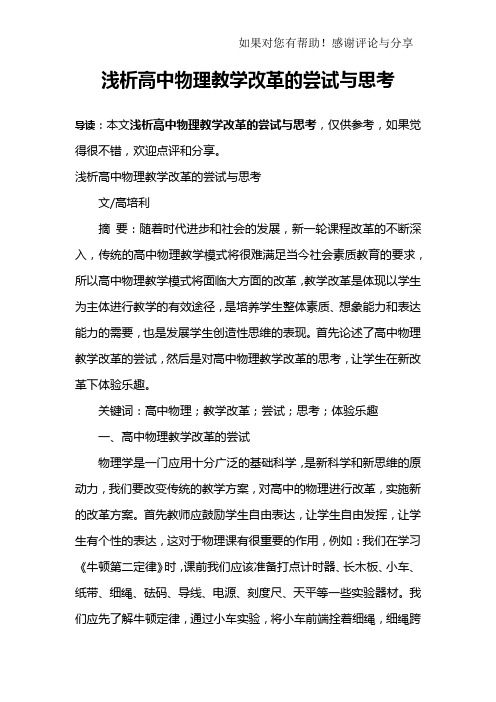 如果对您有帮助！感谢评论与分享

浅析高中物理教学改革的尝试与思考

导读：本文浅析高中物理教学改革的尝试与思考，仅供参考，如果觉得很不错，欢迎点评和分享。

浅析高中物理教学改革的尝试与思考

文/高培利

摘 要：随着时代进步和社会的发展，新一轮课程改革的不断深入，传统的高中物理教学模式将很难满足当今社会素质教育的要求，所以高中物理教学模式将面临大方面的改革，教学改革是体现以学生为主体进行教学的有效途径，是培养学生整体素质、想象能力和表达能力的需要，也是发展学生创造性思维的表现。首先论述了高中物理教学改革的尝试，然后是对高中物理教学改革的思考，让学生在新改革下体验乐趣。

关键词：高中物理；教学改革；尝试；思考；体验乐趣

一、高中物理教学改革的尝试

物理学是一门应用十分广泛的基础科学，是新科学和新思维的原动力，我们要改变传统的教学方案，对高中的物理进行改革，实施新的改革方案。首先教师应鼓励学生自由表达，让学生自由发挥，让学生有个性的表达，这对于物理课有很重要的作用，例如：我们在学习《牛顿第二定律》时，课前我们应该准备打点计时器、长木板、小车、纸带、细绳、砝码、导线、电源、刻度尺、天平等一些实验器材。我们应先了解牛顿定律，通过小车实验，将小车前端拴着细绳，细绳跨